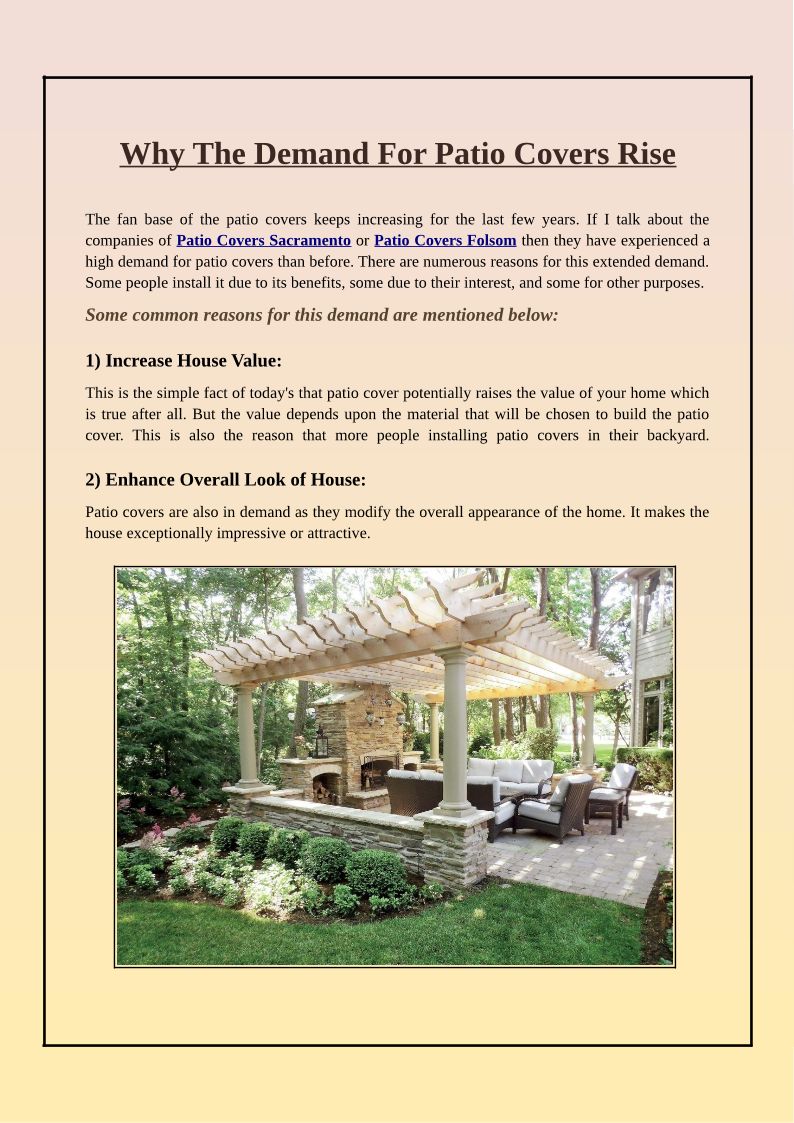 Why The Demand For Patio Covers Rise

The fan base of the patio covers keeps increasing for the last few years. If I talk about the companies of Patio Covers Sacramento or Patio Covers Folsom then they have experienced a high demand for patio covers than before. There are numerous reasons for this extended demand. Some people install it due to its benefits, some due to their interest, and some for other purposes.

Some common reasons for this demand are mentioned below:

1) Increase House Value:

This is the simple fact of today's that patio cover potentially raises the value of your home which is true after all. But the value depends upon the material that will be chosen to build the patio cover. This is also the reason that more people installing patio covers in their backyard.

2) Enhance Overall Look of House:

Patio covers are also in demand as they modify the overall appearance of the home. It makes the house exceptionally impressive or attractive.